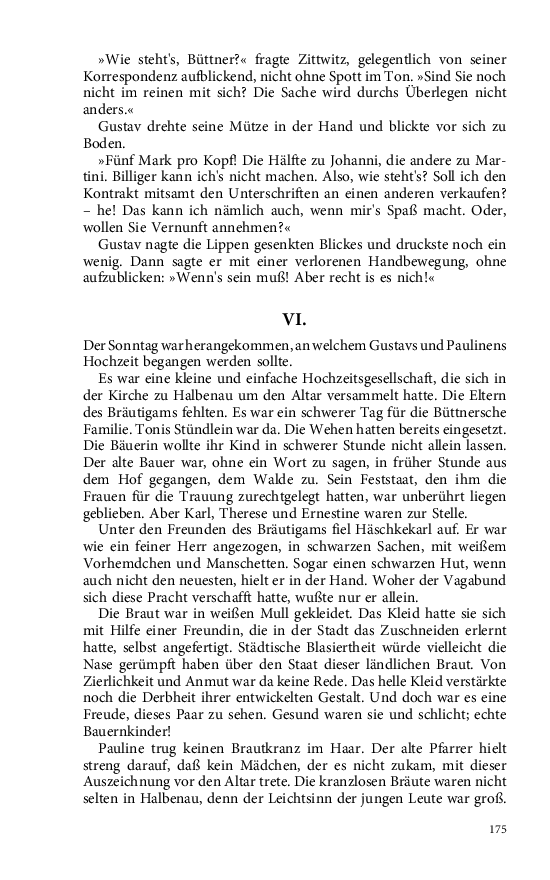 »Wie steht's, Büttner?« fragte Zittwitz, gelegentlich von seiner Korrespondenz aufblickend, nicht ohne Spott im Ton. »Sind Sie noch nicht im reinen mit sich? Die Sache wird durchs Überlegen nicht anders.«

Gustav drehte seine Mütze in der Hand und blickte vor sich zu Boden.

»Fünf Mark pro Kopf! Die Hälfte zu Johanni, die andere zu Martini. Billiger kann ich's nicht machen. Also, wie steht's? Soll ich den Kontrakt mitsamt den Unterschriften an einen anderen verkaufen? – he! Das kann ich nämlich auch, wenn mir's Spaß macht. Oder, wollen Sie Vernunft annehmen?«

Gustav nagte die Lippen gesenkten Blickes und druckste noch ein wenig. Dann sagte er mit einer verlorenen Handbewegung, ohne aufzublicken: »Wenn's sein muß! Aber recht is es nich!«

VI.

Der Sonntag war herangekommen, an welchem Gustavs und Paulinens Hochzeit begangen werden sollte.

Es war eine kleine und einfache Hochzeitsgesellschaft, die sich in der Kirche zu Halbenau um den Altar versammelt hatte. Die Eltern des Bräutigams fehlten. Es war ein schwerer Tag für die Büttnersche Familie. Tonis Stündlein war da. Die Wehen hatten bereits eingesetzt. Die Bäuerin wollte ihr Kind in schwerer Stunde nicht allein lassen. Der alte Bauer war, ohne ein Wort zu sagen, in früher Stunde aus dem Hof gegangen, dem Walde zu. Sein Feststaat, den ihm die Frauen für die Trauung zurechtgelegt hatten, war unberührt liegen geblieben. Aber Karl, Therese und Ernestine waren zur Stelle.

Unter den Freunden des Bräutigams fiel Häschkekarl auf. Er war wie ein feiner Herr angezogen, in schwarzen Sachen, mit weißem Vorhemdchen und Manschetten. Sogar einen schwarzen Hut, wenn auch nicht den neuesten, hielt er in der Hand. Woher der Vagabund sich diese Pracht verschafft hatte, wußte nur er allein.

Die Braut war in weißen Mull gekleidet. Das Kleid hatte sie sich mit Hilfe einer Freundin, die in der Stadt das Zuschneiden erlernt hatte, selbst angefertigt. Städtische Blasiertheit würde vielleicht die Nase gerümpft haben über den Staat dieser ländlichen Braut. Von Zierlichkeit und Anmut war da keine Rede. Das helle Kleid verstärkte noch die Derbheit ihrer entwickelten Gestalt. Und doch war es eine Freude, dieses Paar zu sehen. Gesund waren sie und schlicht; echte Bauernkinder!

Pauline trug keinen Brautkranz im Haar. Der alte Pfarrer hielt streng darauf, daß kein Mädchen, der es nicht zukam, mit dieser Auszeichnung vor den Altar trete. Die kranzlosen Bräute waren nicht selten in Halbenau, denn der Leichtsinn der jungen Leute war groß.

175